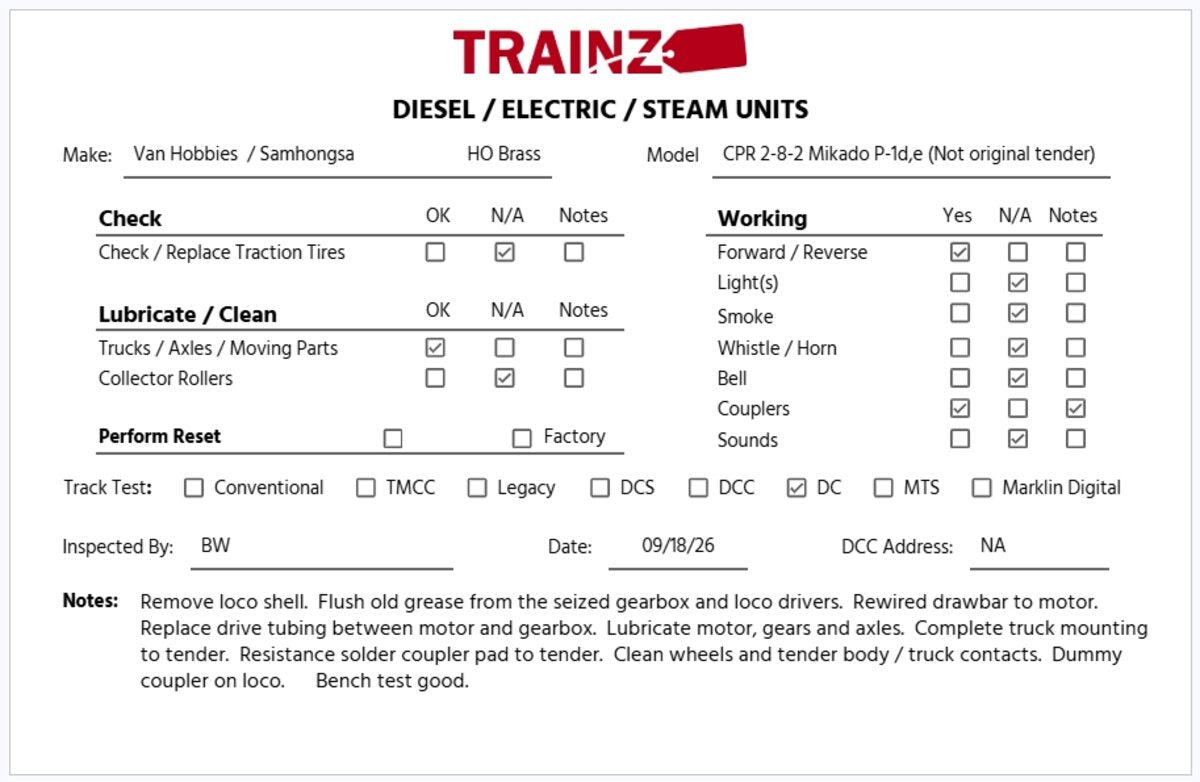 TRAINZ

DIESEL / ELECTRIC / STEAM UNITS

Make: Van Hobbies / Samhongsa HO Brass

Model CPR 2-8-2 Mikado P-1d,e (Not original tender)

| Check | OK | N/A | Notes |
|---|---|---|---|
| Check / Replace Traction Tires | ☐ | ☑ | ☐ |

| Lubricate / Clean | OK | N/A | Notes |
|---|---|---|---|
| Trucks / Axles / Moving Parts | ☑ | ☐ | ☐ |
| Collector Rollers | ☐ | ☑ | ☐ |

Perform Reset ☐ ☐ Factory

| Working | Yes | N/A | Notes |
|---|---|---|---|
| Forward / Reverse | ☑ | ☐ | ☐ |
| Light(s) | ☐ | ☑ | ☐ |
| Smoke | ☐ | ☑ | ☐ |
| Whistle / Horn | ☐ | ☑ | ☐ |
| Bell | ☐ | ☑ | ☐ |
| Couplers | ☑ | ☐ | ☑ |
| Sounds | ☐ | ☑ | ☐ |

Track Test: ☐ Conventional ☐ TMCC ☐ Legacy ☐ DCS ☐ DCC ☑ DC ☐ MTS ☐ Marklin Digital

Inspected By: BW Date: 09/18/26 DCC Address: NA

Notes: Remove loco shell. Flush old grease from the seized gearbox and loco drivers. Rewired drawbar to motor. Replace drive tubing between motor and gearbox. Lubricate motor, gears and axles. Complete truck mounting to tender. Resistance solder coupler pad to tender. Clean wheels and tender body / truck contacts. Dummy coupler on loco. Bench test good.